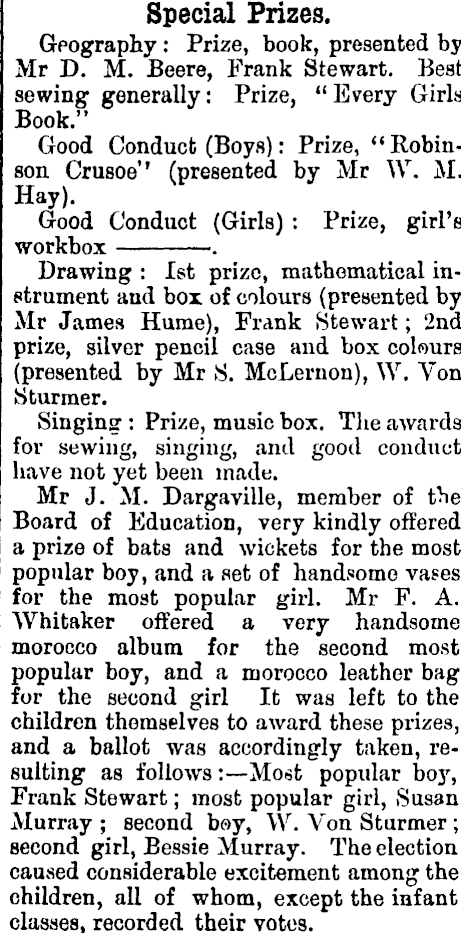 Special Prizes.

Geography: Prize, book, presented by Mr D. M. Beere, Frank Stewart. Best sewing generally: Prize, "Every Girls Book."

Good Conduct (Boys): Prize, "Robinson Crusoe" (presented by Mr W. M. Hay).

Good Conduct (Girls): Prize, girl's workbox ————.

Drawing: Ist prize, mathematical instrument and box of colours (presented by Mr James Hume), Frank Stewart; 2nd prize, silver pencil case and box colours (presented by Mr S. McLernon), W. Von Sturmer.

Singing: Prize, music box. The awards for sewing, singing, and good conduct have not yet been made.

Mr J. M. Dargaville, member of the Board of Education, very kindly offered a prize of bats and wickets for the most popular boy, and a set of handsome vases for the most popular girl. Mr F. A. Whitaker offered a very handsome morocco album for the second most popular boy, and a morocco leather bag for the second girl It was left to the children themselves to award these prizes, and a ballot was accordingly taken, resulting as follows:—Most popular boy, Frank Stewart; most popular girl, Susan Murray; second boy, W. Von Sturmer; second girl, Bessie Murray. The election caused considerable excitement among the children, all of whom, except the infant classes, recorded their votes.